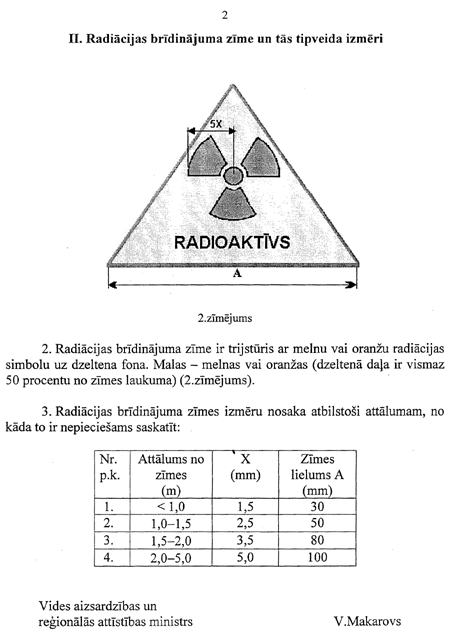 2

II. Radiācijas brīdinājuma zīme un tās tipveida izmēri

5X

RADIOAKTĪVS

A

2.zīmējums

2. Radiācijas brīdinājuma zīme ir trijstūris ar melnu vai oranžu radiācijas simbolu uz dzeltena fona. Malas – melnas vai oranžas (dzeltenā daļa ir vismaz 50 procentu no zīmes laukuma) (2.zīmējums).

3. Radiācijas brīdinājuma zīmes izmēru nosaka atbilstoši attālumam, no kāda to ir nepieciešams saskatīt:

| Nr. p.k. | Attālums no zīmes (m) | X (mm) | Zīmes lielums A (mm) |
|---|---|---|---|
| 1. | < 1,0 | 1,5 | 30 |
| 2. | 1,0–1,5 | 2,5 | 50 |
| 3. | 1,5–2,0 | 3,5 | 80 |
| 4. | 2,0–5,0 | 5,0 | 100 |

Vides aizsardzības un reģionālās attīstības ministrs

V.Makarovs